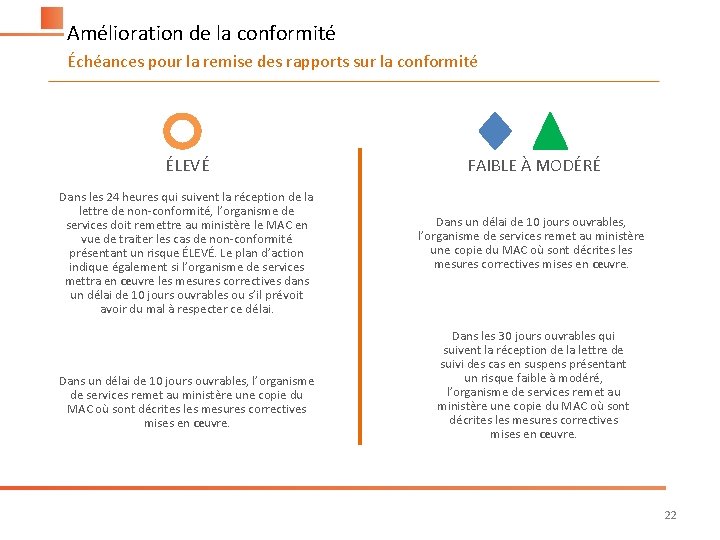 Amélioration de la conformité

Échéances pour la remise des rapports sur la conformité

ÉLEVÉ

Dans les 24 heures qui suivent la réception de la lettre de non-conformité, l'organisme de services doit remettre au ministère le MAC en vue de traiter les cas de non-conformité présentant un risque ÉLEVÉ. Le plan d'action indique également si l'organisme de services mettra en œuvre les mesures correctives dans un délai de 10 jours ouvrables ou s'il prévoit avoir du mal à respecter ce délai.

Dans un délai de 10 jours ouvrables, l'organisme de services remet au ministère une copie du MAC où sont décrites les mesures correctives mises en œuvre.

FAIBLE À MODÉRÉ

Dans un délai de 10 jours ouvrables, l'organisme de services remet au ministère une copie du MAC où sont décrites les mesures correctives mises en œuvre.

Dans les 30 jours ouvrables qui suivent la réception de la lettre de suivi des cas en suspens présentant un risque faible à modéré, l'organisme de services remet au ministère une copie du MAC où sont décrites les mesures correctives mises en œuvre.

22